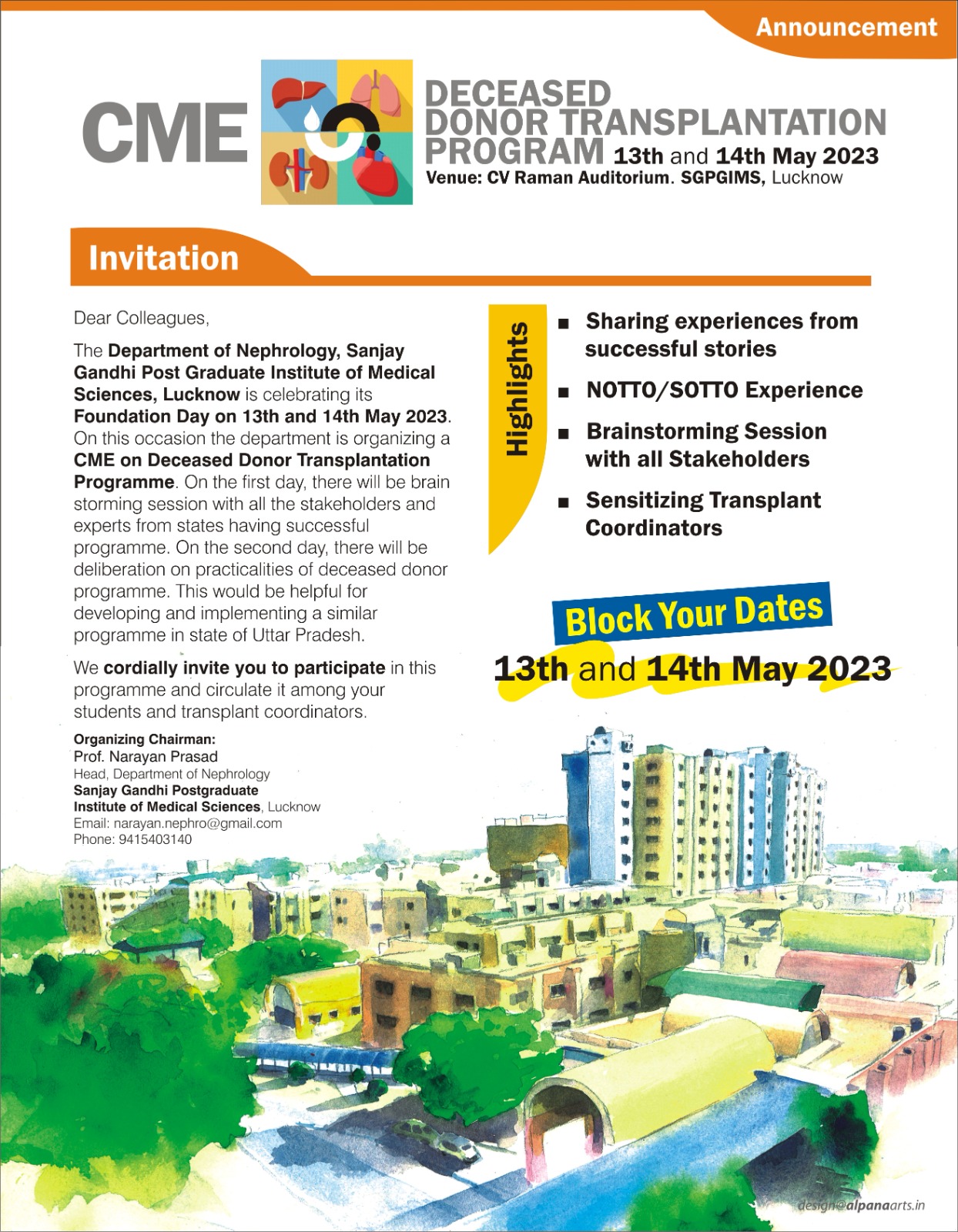 Announcement

CME

DECEASED DONOR TRANSPLANTATION PROGRAM 13th and 14th May 2023
Venue: CV Raman Auditorium. SGPGIMS, Lucknow

Invitation

Dear Colleagues,

The Department of Nephrology, Sanjay Gandhi Post Graduate Institute of Medical Sciences, Lucknow is celebrating its Foundation Day on 13th and 14th May 2023. On this occasion the department is organizing a CME on Deceased Donor Transplantation Programme. On the first day, there will be brain storming session with all the stakeholders and experts from states having successful programme. On the second day, there will be deliberation on practicalities of deceased donor programme. This would be helpful for developing and implementing a similar programme in state of Uttar Pradesh.

We cordially invite you to participate in this programme and circulate it among your students and transplant coordinators.

Organizing Chairman:
Prof. Narayan Prasad
Head, Department of Nephrology
Sanjay Gandhi Postgraduate Institute of Medical Sciences, Lucknow
Email: narayan.nephro@gmail.com
Phone: 9415403140

Highlights

■ Sharing experiences from successful stories
■ NOTTO/SOTTO Experience
■ Brainstorming Session with all Stakeholders
■ Sensitizing Transplant Coordinators

Block Your Dates
13th and 14th May 2023

design@alpanaarts.in